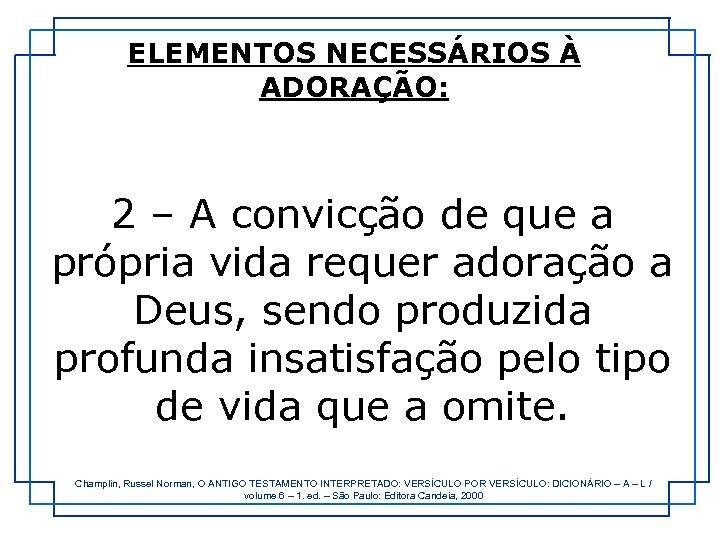 ELEMENTOS NECESSÁRIOS À ADORAÇÃO:

2 – A convicção de que a própria vida requer adoração a Deus, sendo produzida profunda insatisfação pelo tipo de vida que a omite.

Champlin, Russel Norman, O ANTIGO TESTAMENTO INTERPRETADO: VERSÍCULO POR VERSÍCULO: DICIONÁRIO – A – L / volume 6 – 1. ed. – São Paulo: Editora Candeia, 2000